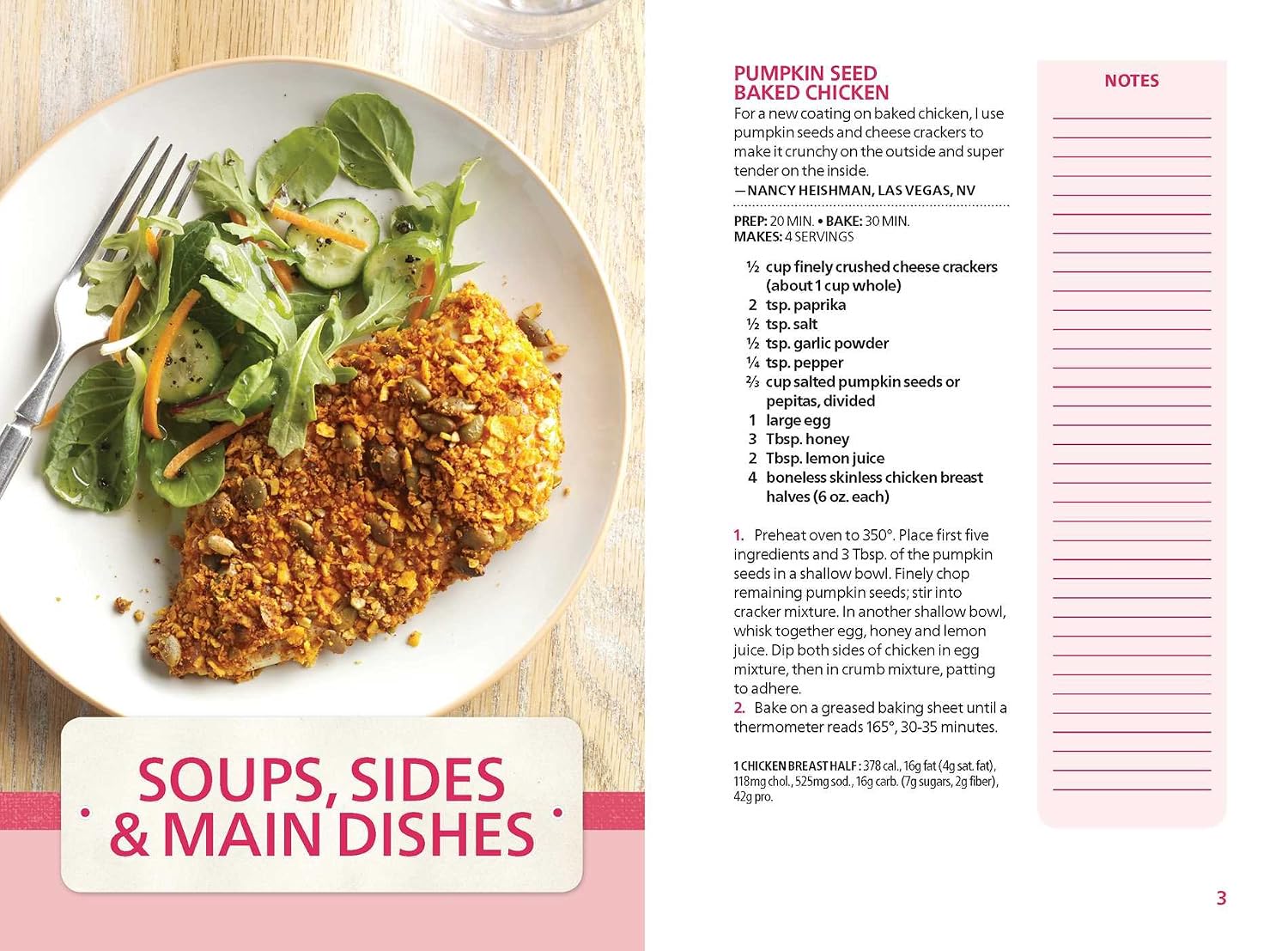 SOUPS, SIDES & MAIN DISHES

PUMPKIN SEED BAKED CHICKEN

For a new coating on baked chicken, I use pumpkin seeds and cheese crackers to make it crunchy on the outside and super tender on the inside.
—NANCY HEISHMAN, LAS VEGAS, NV

PREP: 20 MIN. • BAKE: 30 MIN.
MAKES: 4 SERVINGS

½ cup finely crushed cheese crackers (about 1 cup whole)
2 tsp. paprika
½ tsp. salt
½ tsp. garlic powder
¼ tsp. pepper
⅔ cup salted pumpkin seeds or pepitas, divided
1 large egg
3 Tbsp. honey
2 Tbsp. lemon juice
4 boneless skinless chicken breast halves (6 oz. each)

1. Preheat oven to 350°. Place first five ingredients and 3 Tbsp. of the pumpkin seeds in a shallow bowl. Finely chop remaining pumpkin seeds; stir into cracker mixture. In another shallow bowl, whisk together egg, honey and lemon juice. Dip both sides of chicken in egg mixture, then in crumb mixture, patting to adhere.
2. Bake on a greased baking sheet until a thermometer reads 165°, 30-35 minutes.

1 CHICKEN BREAST HALF: 378 cal., 16g fat (4g sat. fat), 118mg chol., 525mg sod., 16g carb. (7g sugars, 2g fiber), 42g pro.

NOTES

3